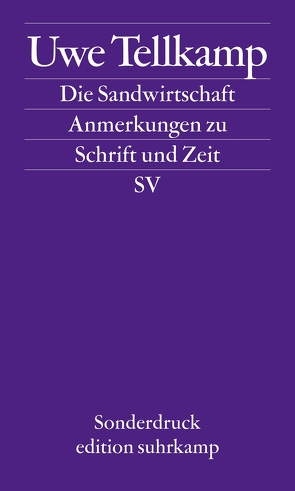 Uwe Tellkamp

Die Sandwirtschaft

Anmerkungen zu

Schrift und Zeit

SV

Sonderdruck
edition suhrkamp